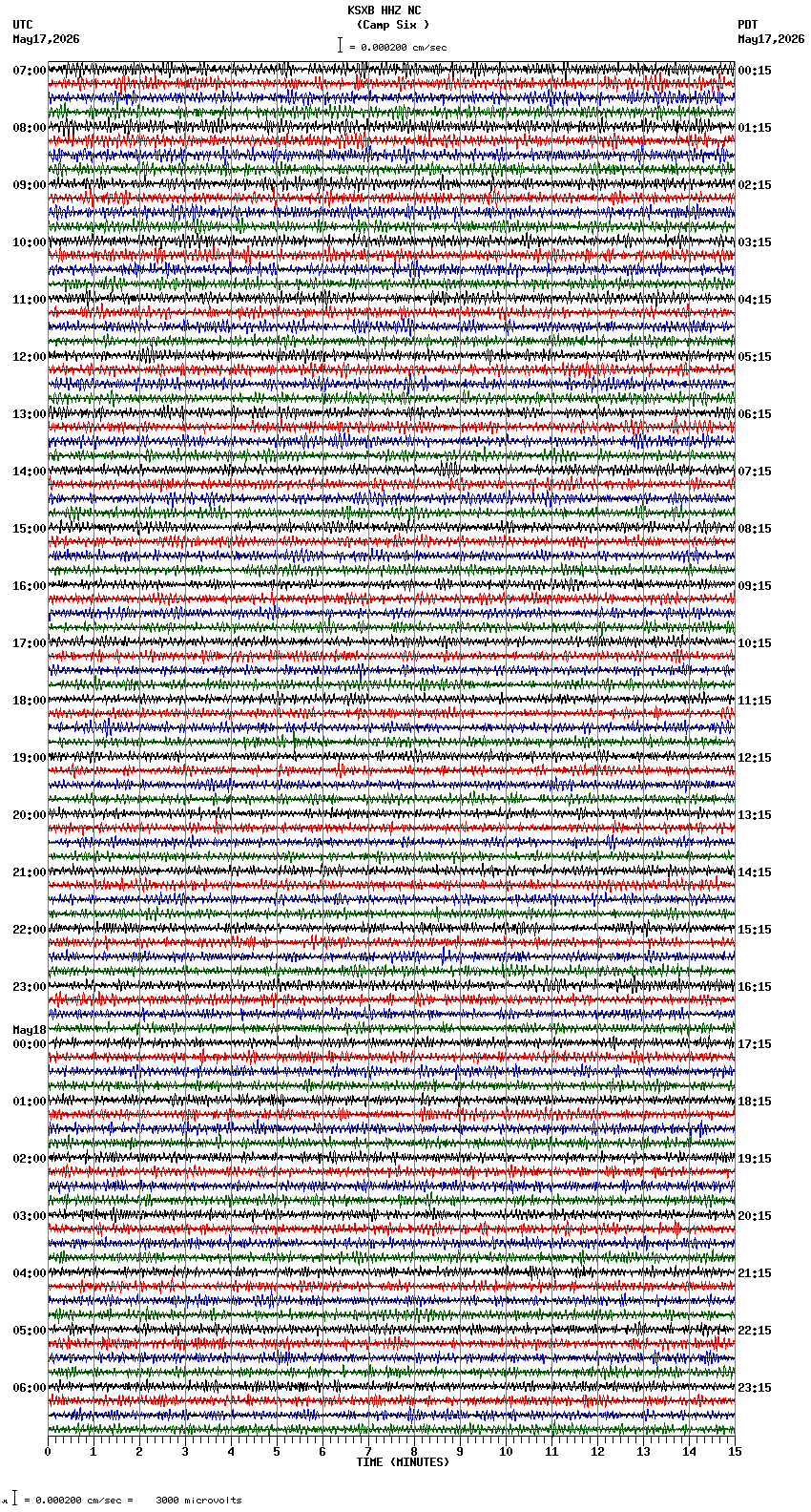 KSXB HHZ NC
(Camp Six )
= 0.000200 cm/sec

UTC
May17,2026

PDT
May17,2026

07:00
08:00
09:00
10:00
11:00
12:00
13:00
14:00
15:00
16:00
17:00
18:00
19:00
20:00
21:00
22:00
23:00
May18
00:00
01:00
02:00
03:00
04:00
05:00
06:00

00:15
01:15
02:15
03:15
04:15
05:15
06:15
07:15
08:15
09:15
10:15
11:15
12:15
13:15
14:15
15:15
16:15
17:15
18:15
19:15
20:15
21:15
22:15
23:15

0 1 2 3 4 5 6 7 8 9 10 11 12 13 14 15
TIME (MINUTES)

= 0.000200 cm/sec = 3000 microvolts